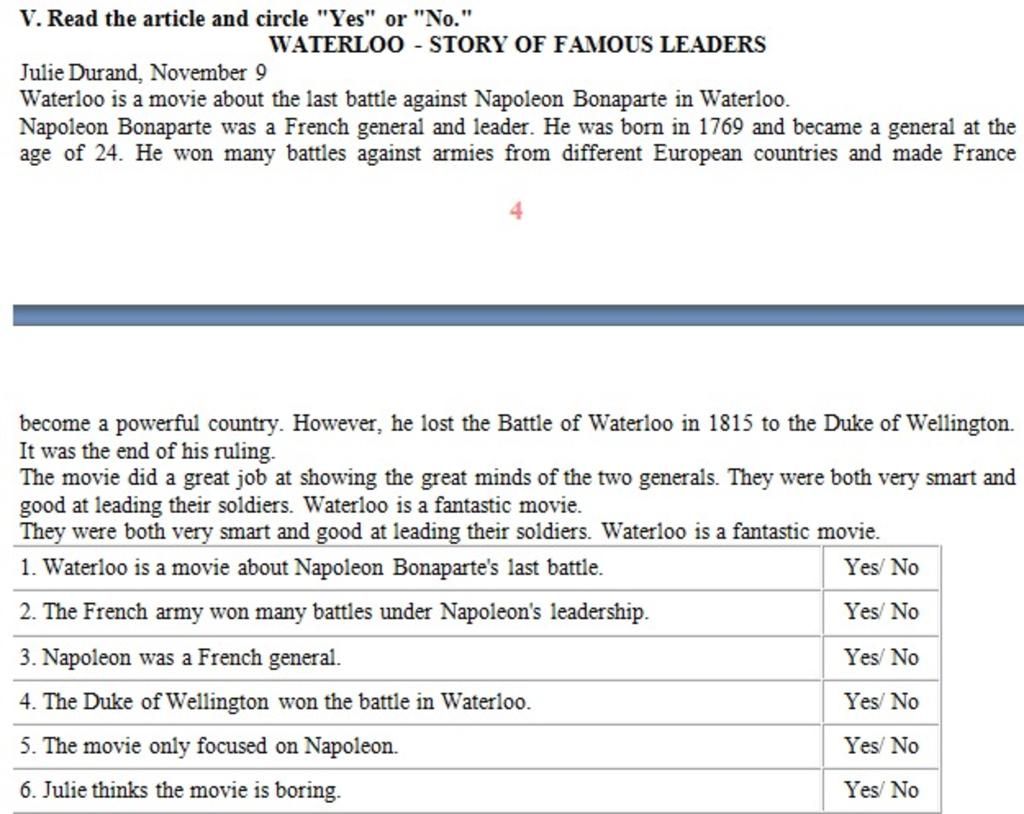 V. Read the article and circle "Yes" or "No."

WATERLOO - STORY OF FAMOUS LEADERS

Julie Durand, November 9

Waterloo is a movie about the last battle against Napoleon Bonaparte in Waterloo.

Napoleon Bonaparte was a French general and leader. He was born in 1769 and became a general at the age of 24. He won many battles against armies from different European countries and made France

4

become a powerful country. However, he lost the Battle of Waterloo in 1815 to the Duke of Wellington. It was the end of his ruling.

The movie did a great job at showing the great minds of the two generals. They were both very smart and good at leading their soldiers. Waterloo is a fantastic movie.

They were both very smart and good at leading their soldiers. Waterloo is a fantastic movie.

| | |
|---|---|
| 1. Waterloo is a movie about Napoleon Bonaparte's last battle. | Yes/ No |
| 2. The French army won many battles under Napoleon's leadership. | Yes/ No |
| 3. Napoleon was a French general. | Yes/ No |
| 4. The Duke of Wellington won the battle in Waterloo. | Yes/ No |
| 5. The movie only focused on Napoleon. | Yes/ No |
| 6. Julie thinks the movie is boring. | Yes/ No |